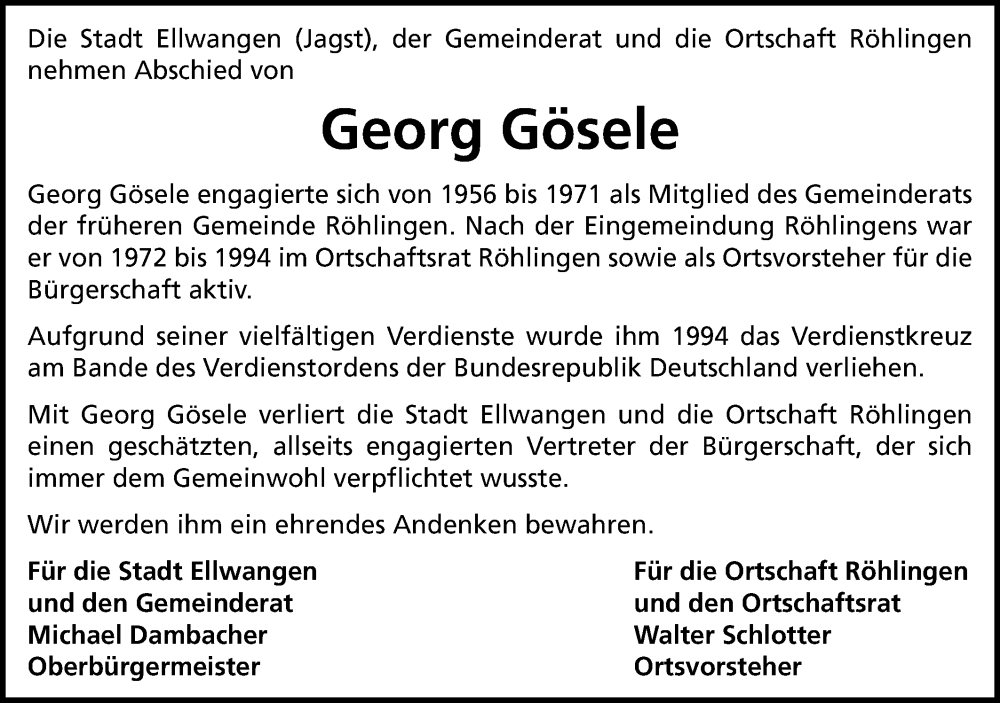 Die Stadt Ellwangen (Jagst), der Gemeinderat und die Ortschaft Röhlingen nehmen Abschied von

Georg Gösele

Georg Gösele engagierte sich von 1956 bis 1971 als Mitglied des Gemeinderats der früheren Gemeinde Röhlingen. Nach der Eingemeindung Röhlingens war er von 1972 bis 1994 im Ortschaftsrat Röhlingen sowie als Ortsvorsteher für die Bürgerschaft aktiv.

Aufgrund seiner vielfältigen Verdienste wurde ihm 1994 das Verdienstkreuz am Bande des Verdienstordens der Bundesrepublik Deutschland verliehen.

Mit Georg Gösele verliert die Stadt Ellwangen und die Ortschaft Röhlingen einen geschätzten, allseits engagierten Vertreter der Bürgerschaft, der sich immer dem Gemeinwohl verpflichtet wusste.

Wir werden ihm ein ehrendes Andenken bewahren.

Für die Stadt Ellwangen
und den Gemeinderat
Michael Dambacher
Oberbürgermeister

Für die Ortschaft Röhlingen
und den Ortschaftsrat
Walter Schlotter
Ortsvorsteher